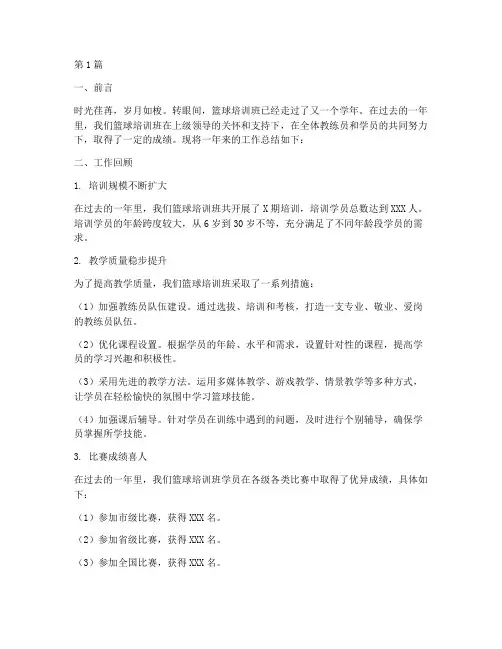 第1篇

一、前言

时光荏苒，岁月如梭。转眼间，篮球培训班已经走过了又一个学年。在过去的一年里，我们篮球培训班在上级领导的关怀和支持下，在全体教练员和学员的共同努力下，取得了一定的成绩。现将一年来的工作总结如下：

二、工作回顾

1. 培训规模不断扩大

在过去的一年里，我们篮球培训班共开展了X期培训，培训学员总数达到XXX人。培训学员的年龄跨度较大，从6岁到30岁不等，充分满足了不同年龄段学员的需求。

2. 教学质量稳步提升

为了提高教学质量，我们篮球培训班采取了一系列措施：

（1）加强教练员队伍建设。通过选拔、培训和考核，打造一支专业、敬业、爱岗的教练员队伍。

（2）优化课程设置。根据学员的年龄、水平和需求，设置针对性的课程，提高学员的学习兴趣和积极性。

（3）采用先进的教学方法。运用多媒体教学、游戏教学、情景教学等多种方式，让学员在轻松愉快的氛围中学习篮球技能。

（4）加强课后辅导。针对学员在训练中遇到的问题，及时进行个别辅导，确保学员掌握所学技能。

3. 比赛成绩喜人

在过去的一年里，我们篮球培训班学员在各级各类比赛中取得了优异成绩，具体如下：

（1）参加市级比赛，获得XXX名。

（2）参加省级比赛，获得XXX名。

（3）参加全国比赛，获得XXX名。